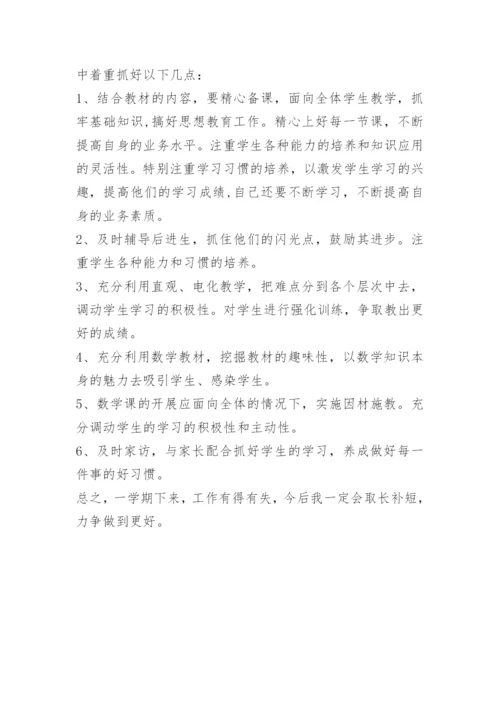 中着重抓好以下几点：

1、结合教材的内容，要精心备课，面向全体学生教学，抓牢基础知识,搞好思想教育工作。精心上好每一节课，不断提高自身的业务水平。注重学生各种能力的培养和知识应用的灵活性。特别注重学习习惯的培养，以激发学生学习的兴趣，提高他们的学习成绩,自己还要不断学习，不断提高自身的业务素质。

2、及时辅导后进生，抓住他们的闪光点，鼓励其进步。注重学生各种能力和习惯的培养。

3、充分利用直观、电化教学，把难点分到各个层次中去，调动学生学习的积极性。对学生进行强化训练，争取教出更好的成绩。

4、充分利用数学教材，挖掘教材的趣味性，以数学知识本身的魅力去吸引学生、感染学生。

5、数学课的开展应面向全体的情况下，实施因材施教。充分调动学生的学习的积极性和主动性。

6、及时家访，与家长配合抓好学生的学习，养成做好每一件事的好习惯。

总之，一学期下来，工作有得有失，今后我一定会取长补短，力争做到更好。